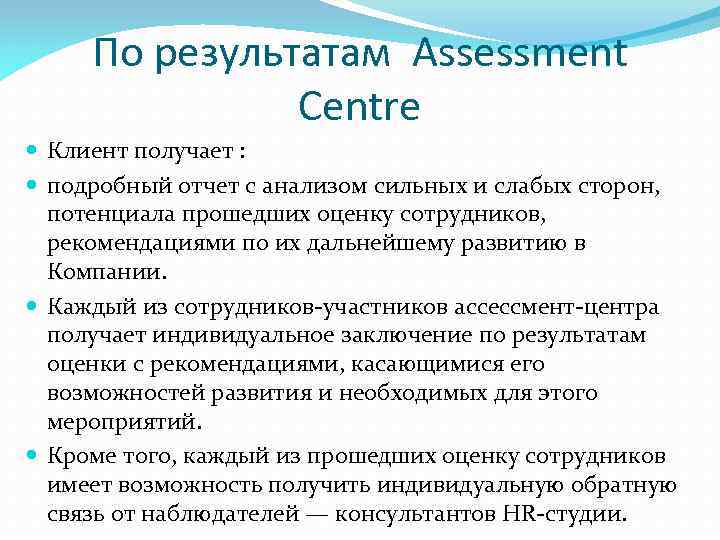 По результатам Assessment Centre

Клиент получает :

подробный отчет с анализом сильных и слабых сторон, потенциала прошедших оценку сотрудников, рекомендациями по их дальнейшему развитию в Компании.

Каждый из сотрудников-участников ассессмент-центра получает индивидуальное заключение по результатам оценки с рекомендациями, касающимися его возможностей развития и необходимых для этого мероприятий.

Кроме того, каждый из прошедших оценку сотрудников имеет возможность получить индивидуальную обратную связь от наблюдателей — консультантов HR-студии.